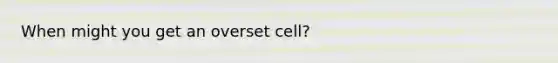 When might you get an overset cell?